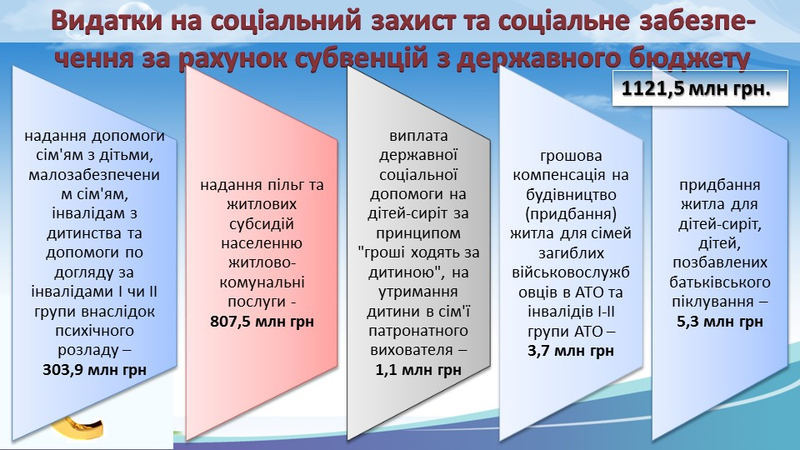 Видатки на соціальний захист та соціальне забезпечення за рахунок субвенцій з державного бюджету

1121,5 млн грн.

надання допомоги сім'ям з дітьми, малозабезпеченим сім'ям, інвалідам з дитинства та допомоги по догляду за інвалідами I чи II групи внаслідок психічного розладу – 303,9 млн грн

надання пільг та житлових субсидій населенню житлово-комунальні послуги - 807,5 млн грн

виплата державної соціальної допомоги на дітей-сиріт за принципом "гроші ходять за дитиною", на утримання дитини в сім'ї патронатного вихователя – 1,1 млн грн

грошова компенсація на будівництво (придбання) житла для сімей загиблих військовослужбовців в АТО та інвалідів I-II групи АТО – 3,7 млн грн

придбання житла для дітей-сиріт, дітей, позбавлених батьківського піклування – 5,3 млн грн